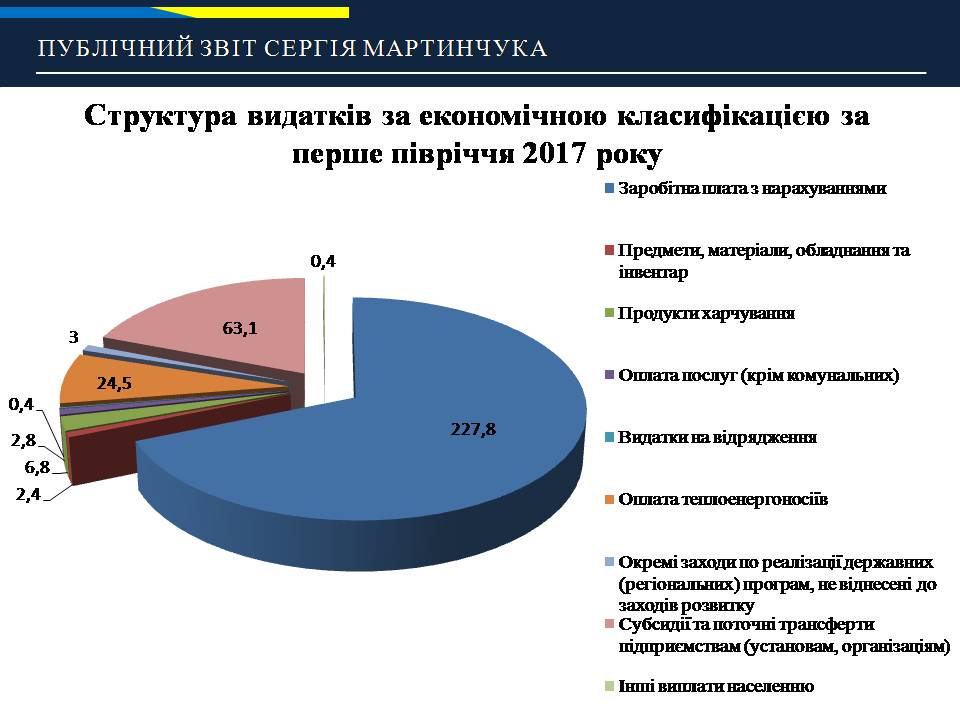 ПУБЛІЧНИЙ ЗВІТ СЕРГІЯ МАРТИНЧУКА

Структура видатків за економічною класифікацією за перше півріччя 2017 року

0,4
63,1
3
24,5
0,4
2,8
6,8
2,4
227,8

Заробітна плата з нарахуваннями
Предмети, матеріали, обладнання та інвентар
Продукти харчування
Оплата послуг (крім комунальних)
Видатки на відрядження
Оплата теплоенергоносіїв
Окремі заходи по реалізації державних (регіональних) програм, не віднесені до заходів розвитку
Субсидії та поточні трансферти підприємствам (установам, організаціям)
Інші виплати населенню